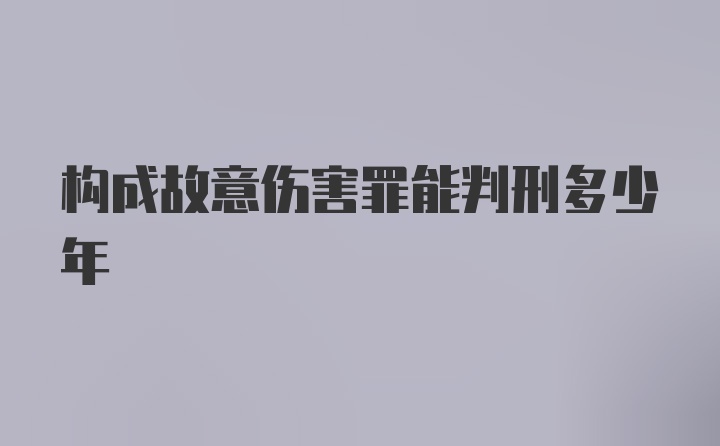 构成故意伤害罪能判刑多少年